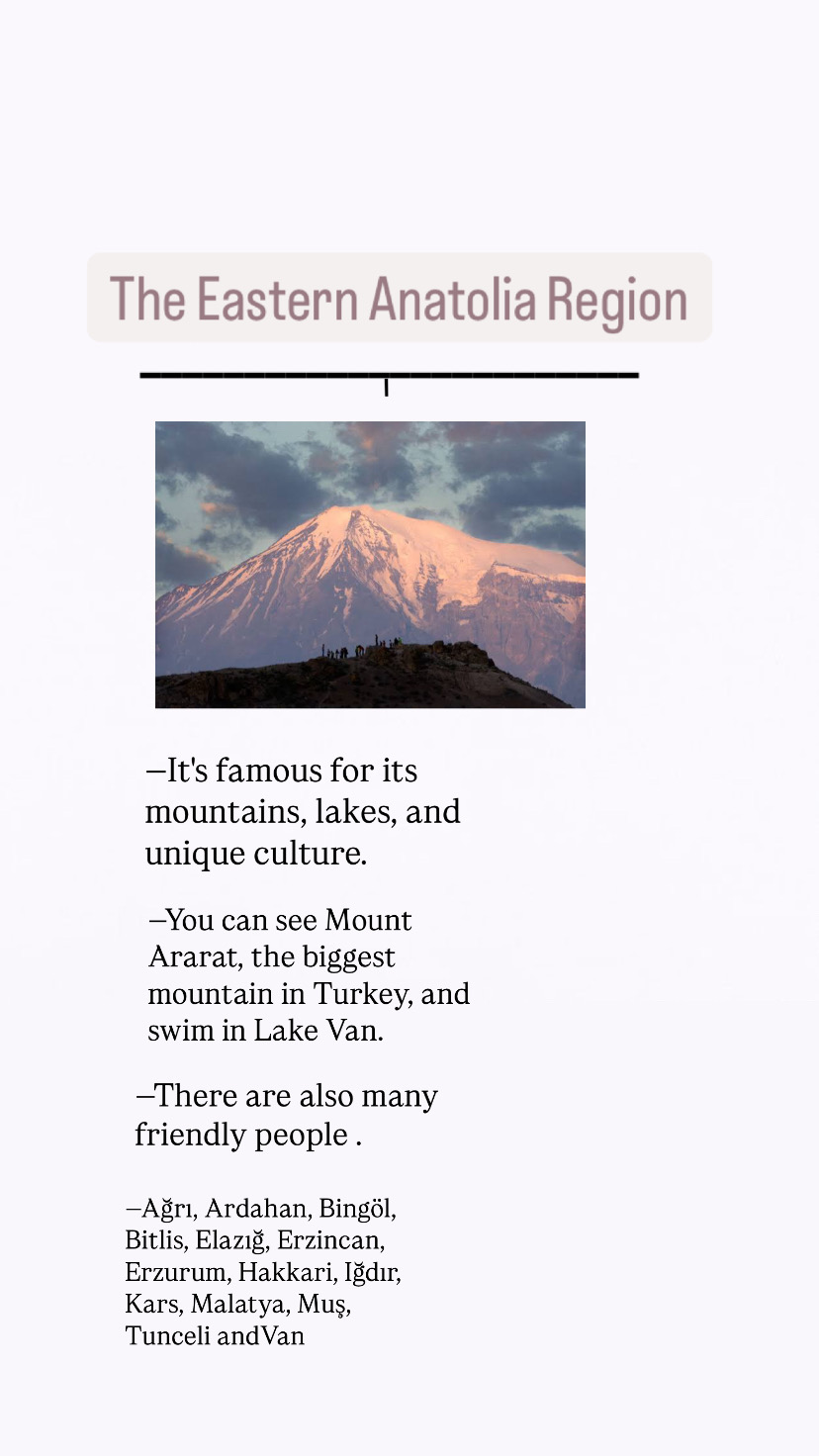 The Eastern Anatolia Region

–It's famous for its mountains, lakes, and unique culture.

–You can see Mount Ararat, the biggest mountain in Turkey, and swim in Lake Van.

–There are also many friendly people .

–Ağrı, Ardahan, Bingöl, Bitlis, Elazığ, Erzincan, Erzurum, Hakkari, Iğdır, Kars, Malatya, Muş, Tunceli andVan